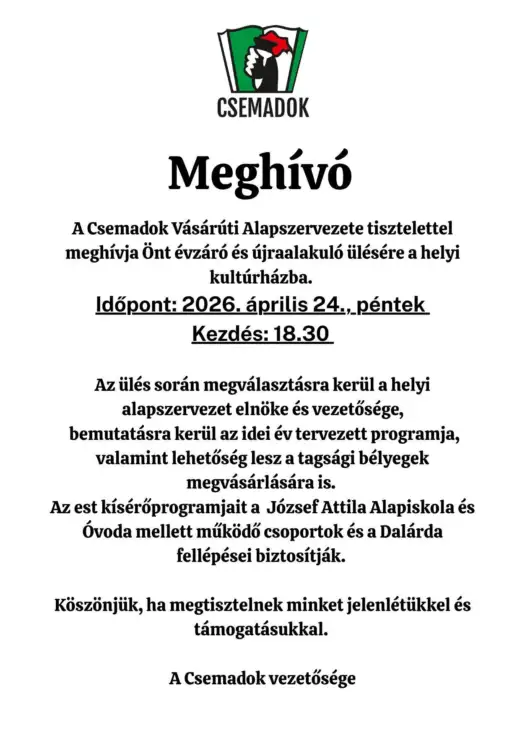 CSEMADOK

Meghívó

A Csemadok Vásárúti Alapszervezete tisztelettel meghívja Önt évzáró és újraalakuló ülésére a helyi kultúrházba.

Időpont: 2026. április 24., péntek

Kezdés: 18.30

Az ülés során megválasztásra kerül a helyi alapszervezet elnöke és vezetősége, bemutatásra kerül az idei év tervezett programja, valamint lehetőség lesz a tagsági bélyegek megvásárlására is.
Az est kísérőprogramjait a József Attila Alapiskola és Óvoda mellett működő csoportok és a Dalárda fellépései biztosítják.

Köszönjük, ha megtisztelnek minket jelenlétükkel és támogatásukkal.

A Csemadok vezetősége